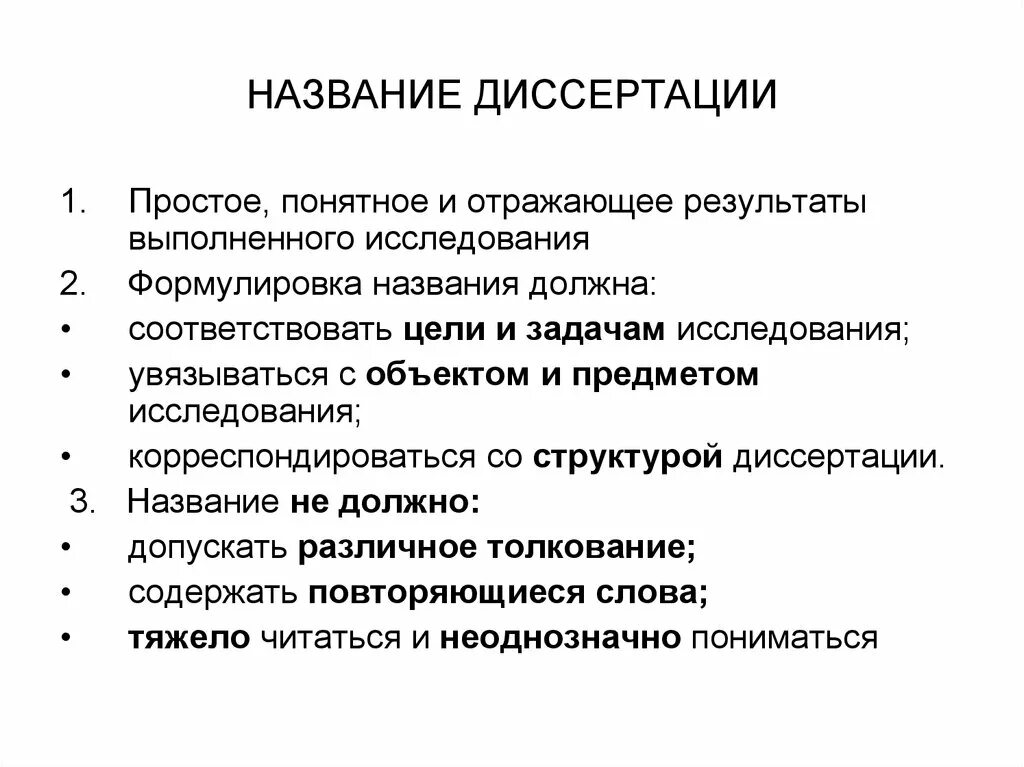 НАЗВАНИЕ ДИССЕРТАЦИИ

1. Простое, понятное и отражающее результаты выполненного исследования
2. Формулировка названия должна:
• соответствовать цели и задачам исследования;
• увязываться с объектом и предметом исследования;
• корреспондироваться со структурой диссертации.
3. Название не должно:
• допускать различное толкование;
• содержать повторяющиеся слова;
• тяжело читаться и неоднозначно пониматься